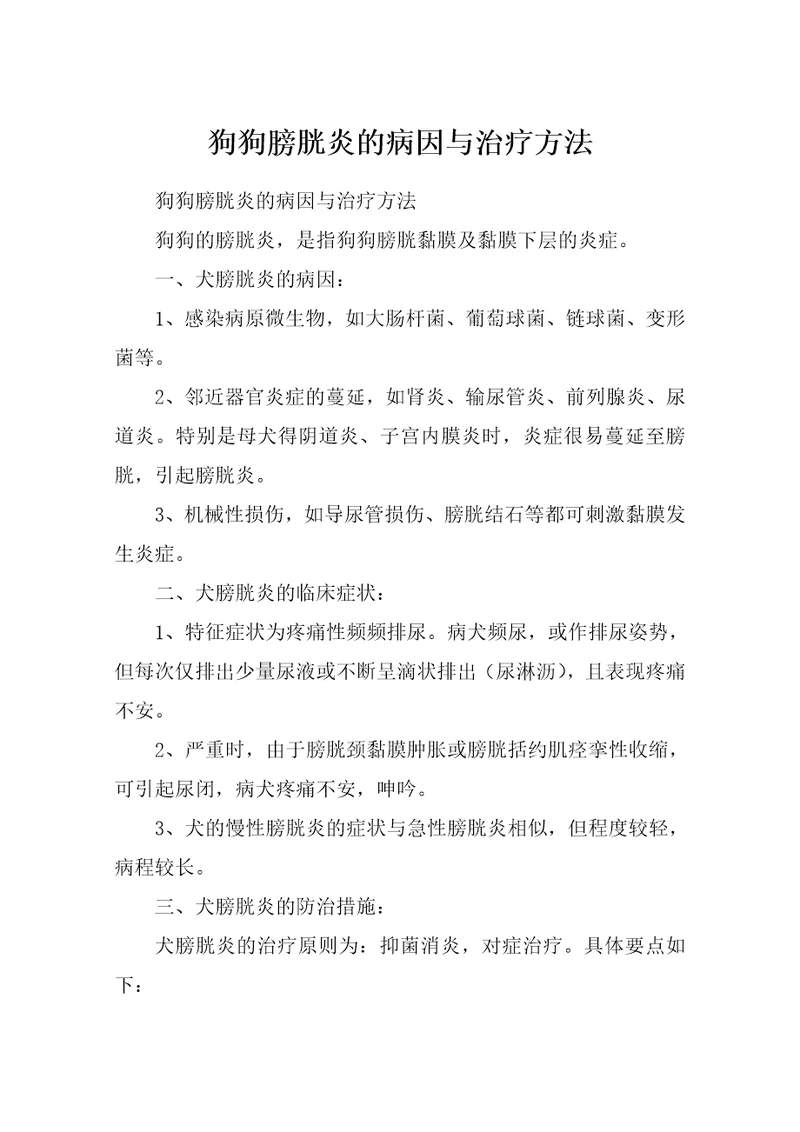 狗狗膀胱炎的病因与治疗方法

狗狗膀胱炎的病因与治疗方法

狗狗的膀胱炎，是指狗狗膀胱黏膜及黏膜下层的炎症。

一、犬膀胱炎的病因：

1、感染病原微生物，如大肠杆菌、葡萄球菌、链球菌、变形菌等。

2、邻近器官炎症的蔓延，如肾炎、输尿管炎、前列腺炎、尿道炎。特别是母犬得阴道炎、子宫内膜炎时，炎症很易蔓延至膀胱，引起膀胱炎。

3、机械性损伤，如导尿管损伤、膀胱结石等都可刺激黏膜发生炎症。

二、犬膀胱炎的临床症状：

1、特征症状为疼痛性频频排尿。病犬频尿，或作排尿姿势，但每次仅排出少量尿液或不断呈滴状排出（尿淋沥），且表现疼痛不安。

2、严重时，由于膀胱颈黏膜肿胀或膀胱括约肌痉挛性收缩，可引起尿闭，病犬疼痛不安，呻吟。

3、犬的慢性膀胱炎的症状与急性膀胱炎相似，但程度较轻，病程较长。

三、犬膀胱炎的防治措施：

犬膀胱炎的治疗原则为：抑菌消炎，对症治疗。具体要点如下：